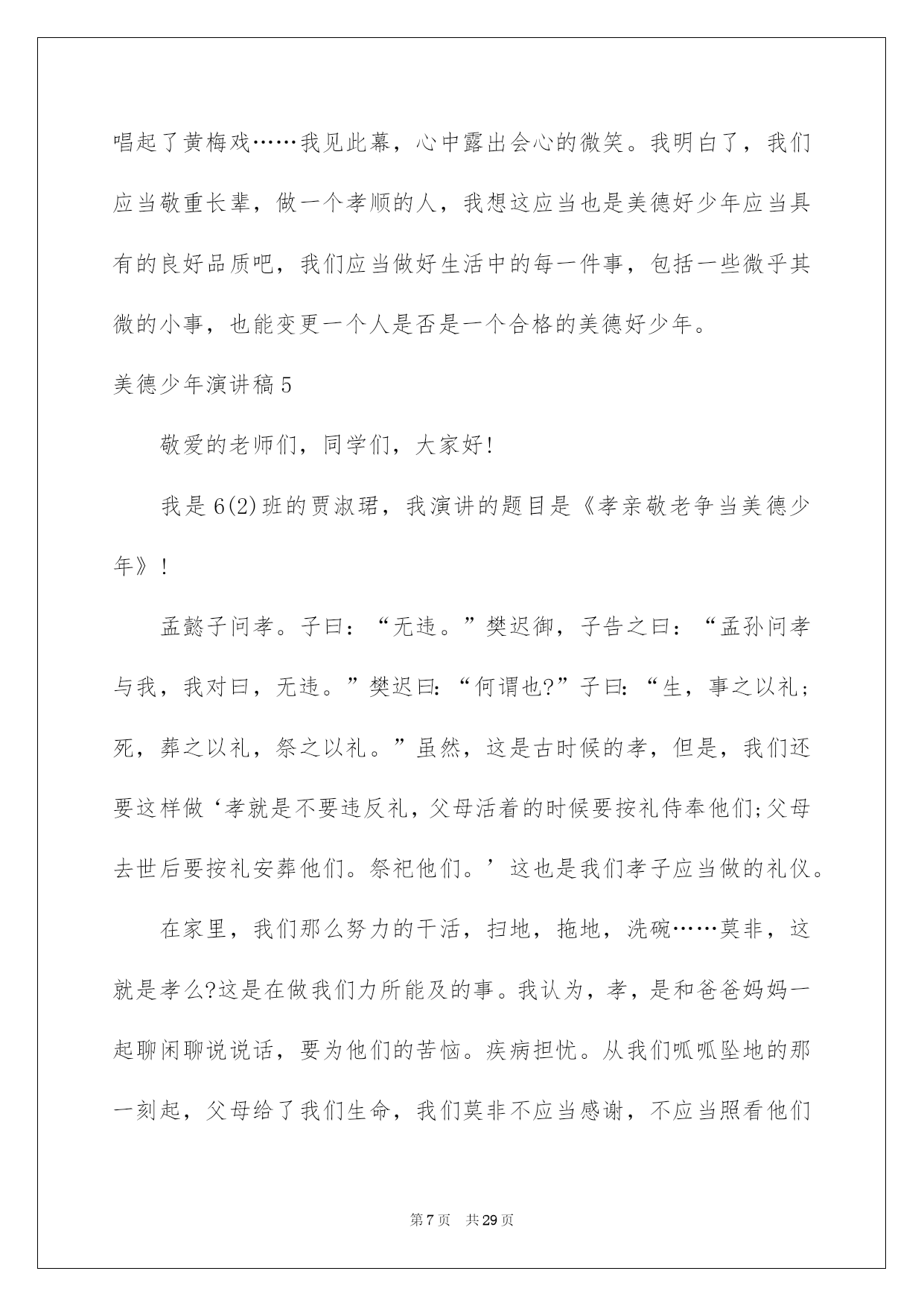 唱起了黄梅戏……我见此幕，心中露出会心的微笑。我明白了，我们应当敬重长辈，做一个孝顺的人，我想这应当也是美德好少年应当具有的良好品质吧，我们应当做好生活中的每一件事，包括一些微乎其微的小事，也能变更一个人是否是一个合格的美德好少年。

美德少年演讲稿5

敬爱的老师们，同学们，大家好!

我是6(2)班的贾淑珺，我演讲的题目是《孝亲敬老争当美德少年》!

孟懿子问孝。子曰：“无违。”樊迟御，子告之曰：“孟孙问孝与我，我对曰，无违。”樊迟曰:“何谓也?”子曰:“生，事之以礼;死，葬之以礼，祭之以礼。”虽然，这是古时候的孝，但是，我们还要这样做‘孝就是不要违反礼，父母活着的时候要按礼侍奉他们;父母去世后要按礼安葬他们。祭祀他们。’这也是我们孝子应当做的礼仪。

在家里，我们那么努力的干活，扫地，拖地，洗碗……莫非，这就是孝么?这是在做我们力所能及的事。我认为，孝，是和爸爸妈妈一起聊闲聊说说话，要为他们的苦恼。疾病担忧。从我们呱呱坠地的那一刻起，父母给了我们生命，我们莫非不应当感谢，不应当照看他们

第7页 共29页